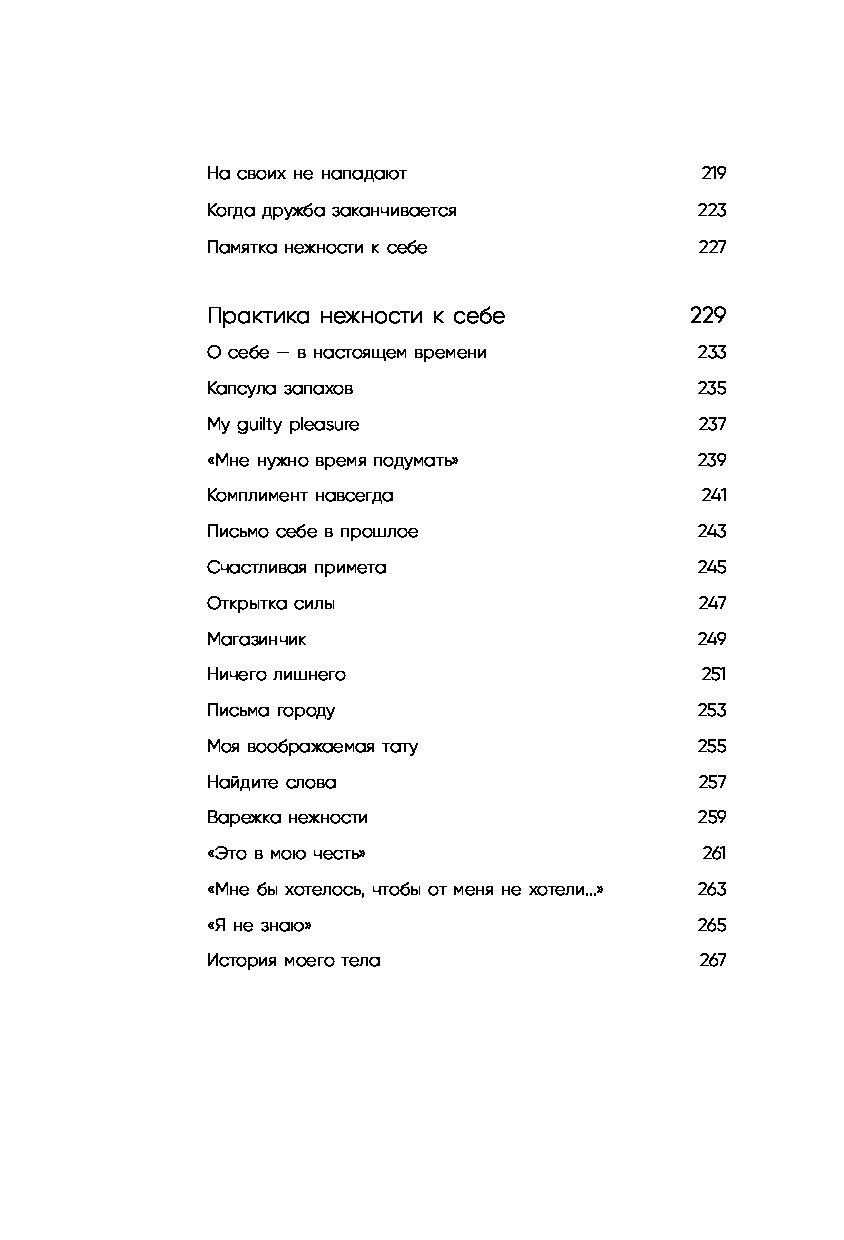 На своих не нападают 219
Когда дружба заканчивается 223
Памятка нежности к себе 227

Практика нежности к себе 229
О себе — в настоящем времени 233
Капсула запахов 235
My guilty pleasure 237
«Мне нужно время подумать» 239
Комплимент навсегда 241
Письмо себе в прошлое 243
Счастливая примета 245
Открытка силы 247
Магазинчик 249
Ничего лишнего 251
Письма городу 253
Моя воображаемая тату 255
Найдите слова 257
Варежка нежности 259
«Это в мою честь» 261
«Мне бы хотелось, чтобы от меня не хотели...» 263
«Я не знаю» 265
История моего тела 267